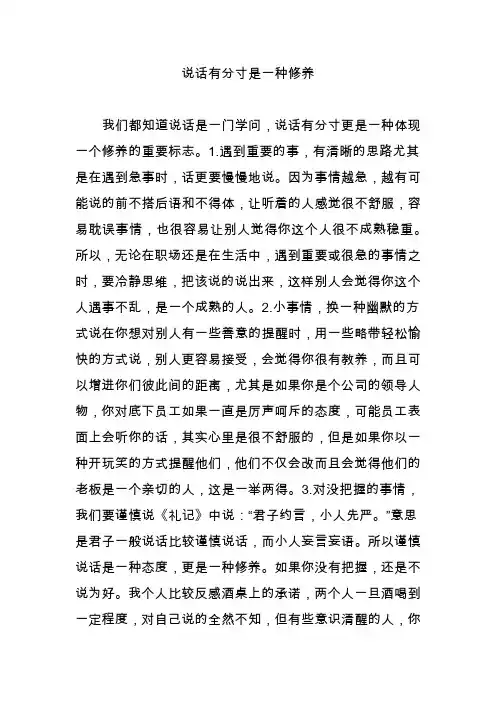 说话有分寸是一种修养

我们都知道说话是一门学问，说话有分寸更是一种体现一个修养的重要标志。1.遇到重要的事，有清晰的思路尤其是在遇到急事时，话更要慢慢地说。因为事情越急，越有可能说的前不搭后语和不得体，让听着的人感觉很不舒服，容易耽误事情，也很容易让别人觉得你这个人很不成熟稳重。所以，无论在职场还是在生活中，遇到重要或很急的事情之时，要冷静思维，把该说的说出来，这样别人会觉得你这个人遇事不乱，是一个成熟的人。2.小事情，换一种幽默的方式说在你想对别人有一些善意的提醒时，用一些略带轻松愉快的方式说，别人更容易接受，会觉得你很有教养，而且可以增进你们彼此间的距离，尤其是如果你是个公司的领导人物，你对底下员工如果一直是厉声呵斥的态度，可能员工表面上会听你的话，其实心里是很不舒服的，但是如果你以一种开玩笑的方式提醒他们，他们不仅会改而且会觉得他们的老板是一个亲切的人，这是一举两得。3.对没把握的事情，我们要谨慎说《礼记》中说："君子约言，小人先严。"意思是君子一般说话比较谨慎说话，而小人妄言妄语。所以谨慎说话是一种态度，更是一种修养。如果你没有把握，还是不说为好。我个人比较反感酒桌上的承诺，两个人一旦酒喝到一定程度，对自己说的全然不知，但有些意识清醒的人，你